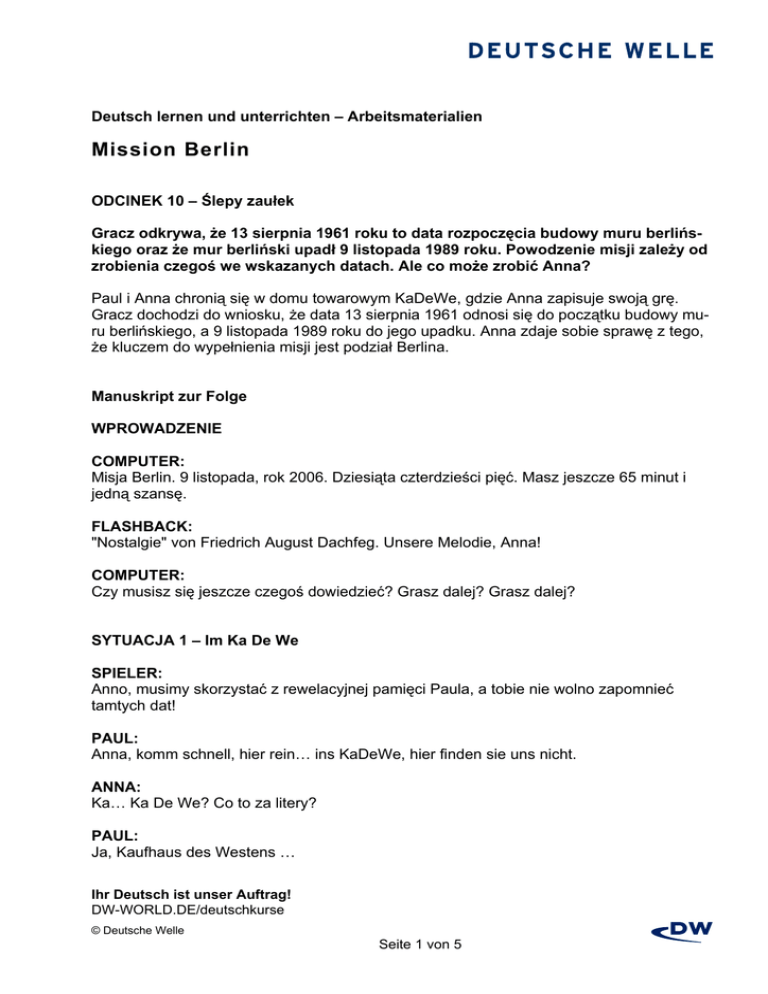 DEUTSCHE WELLE

Deutsch lernen und unterrichten – Arbeitsmaterialien

Mission Berlin

ODCINEK 10 – Ślepy zaułek

Gracz odkrywa, że 13 sierpnia 1961 roku to data rozpoczęcia budowy muru berlińskiego oraz że mur berliński upadł 9 listopada 1989 roku. Powodzenie misji zależy od zrobienia czegoś we wskazanych datach. Ale co może zrobić Anna?

Paul i Anna chronią się w domu towarowym KaDeWe, gdzie Anna zapisuje swoją grę. Gracz dochodzi do wniosku, że data 13 sierpnia 1961 odnosi się do początku budowy muru berlińskiego, a 9 listopada 1989 roku do jego upadku. Anna zdaje sobie sprawę z tego, że kluczem do wypełnienia misji jest podział Berlina.

Manuskript zur Folge

WPROWADZENIE

COMPUTER:
Misja Berlin. 9 listopada, rok 2006. Dziesiąta czterdzieści pięć. Masz jeszcze 65 minut i jedną szansę.

FLASHBACK:
"Nostalgie" von Friedrich August Dachfeg. Unsere Melodie, Anna!

COMPUTER:
Czy musisz się jeszcze czegoś dowiedzieć? Grasz dalej? Grasz dalej?

SYTUACJA 1 – Im Ka De We

SPIELER:
Anno, musimy skorzystać z rewelacyjnej pamięci Paula, a tobie nie wolno zapomnieć tamtych dat!

PAUL:
Anna, komm schnell, hier rein… ins KaDeWe, hier finden sie uns nicht.

ANNA:
Ka… Ka De We? Co to za litery?

PAUL:
Ja, Kaufhaus des Westens …

Ihr Deutsch ist unser Auftrag!
DW-WORLD.DE/deutschkurse
© Deutsche Welle

Seite 1 von 5

DW